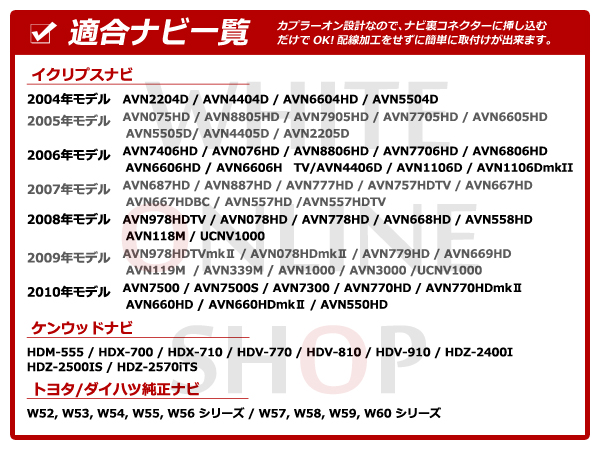 適合ナビ一覧

カプラーオン設計なので、ナビ裏コネクターに挿し込むだけで OK! 配線加工をせずに簡単に取付けが出来ます。

イクリプスナビ

2004年モデル AVN2204D / AVN4404D / AVN6604HD / AVN5504D

2005年モデル AVN075HD / AVN8805HD / AVN7905HD / AVN7705HD / AVN6605HD AVN5505D/ AVN4405D / AVN2205D

2006年モデル AVN7406HD / AVN076HD / AVN8806HD / AVN7706HD / AVN6806HD AVN6606HD / AVN6606H TV/AVN4406D / AVN1106D / AVN1106DmkII

2007年モデル AVN687HD / AVN887HD / AVN777HD / AVN757HDTV / AVN667HD AVN667HDBC / AVN557HD /AVN557HDTV

2008年モデル AVN978HDTV / AVN078HD / AVN778HD / AVN668HD / AVN558HD AVN118M / UCNV1000

2009年モデル AVN978HDTVmkⅡ / AVN078HDmkⅡ / AVN779HD / AVN669HD AVN119M / AVN339M / AVN1000 / AVN3000 /UCNV1000

2010年モデル AVN7500 / AVN7500S / AVN7300 / AVN770HD / AVN770HDmkⅡ AVN660HD / AVN660HDmkⅡ / AVN550HD

ケンウッドナビ

HDM-555 / HDX-700 / HDX-710 / HDV-770 / HDV-810 / HDV-910 / HDZ-2400I HDZ-2500IS / HDZ-2570iTS

トヨタ/ダイハツ純正ナビ

W52, W53, W54, W55, W56 シリーズ / W57, W58, W59, W60 シリーズ

WHITE ONLINE SHOP